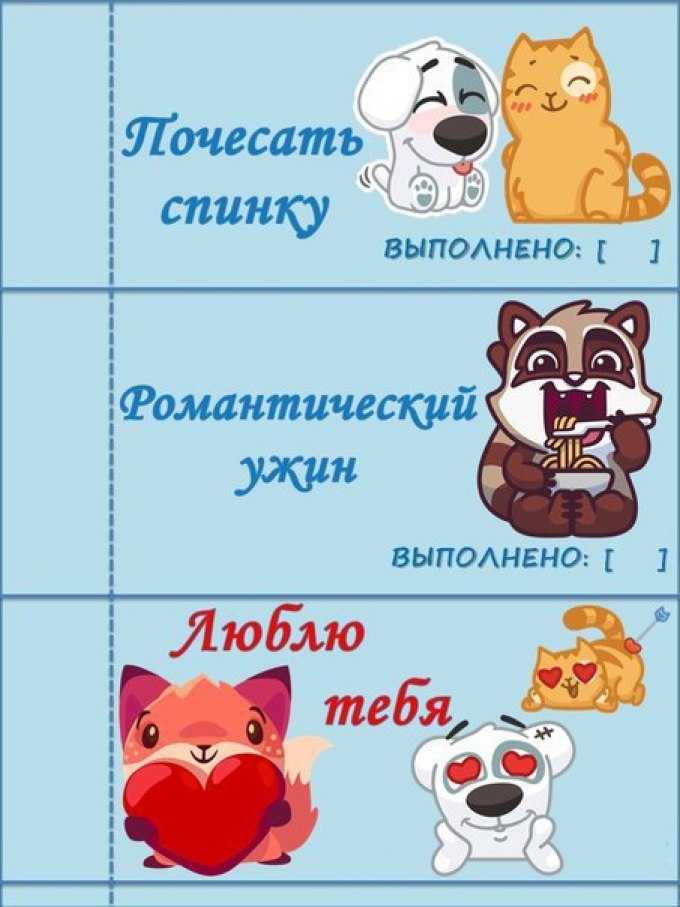 Почесать спинку

ВЫПОЛНЕНО: [ ]

Романтический ужин

ВЫПОЛНЕНО: [ ]

Люблю тебя